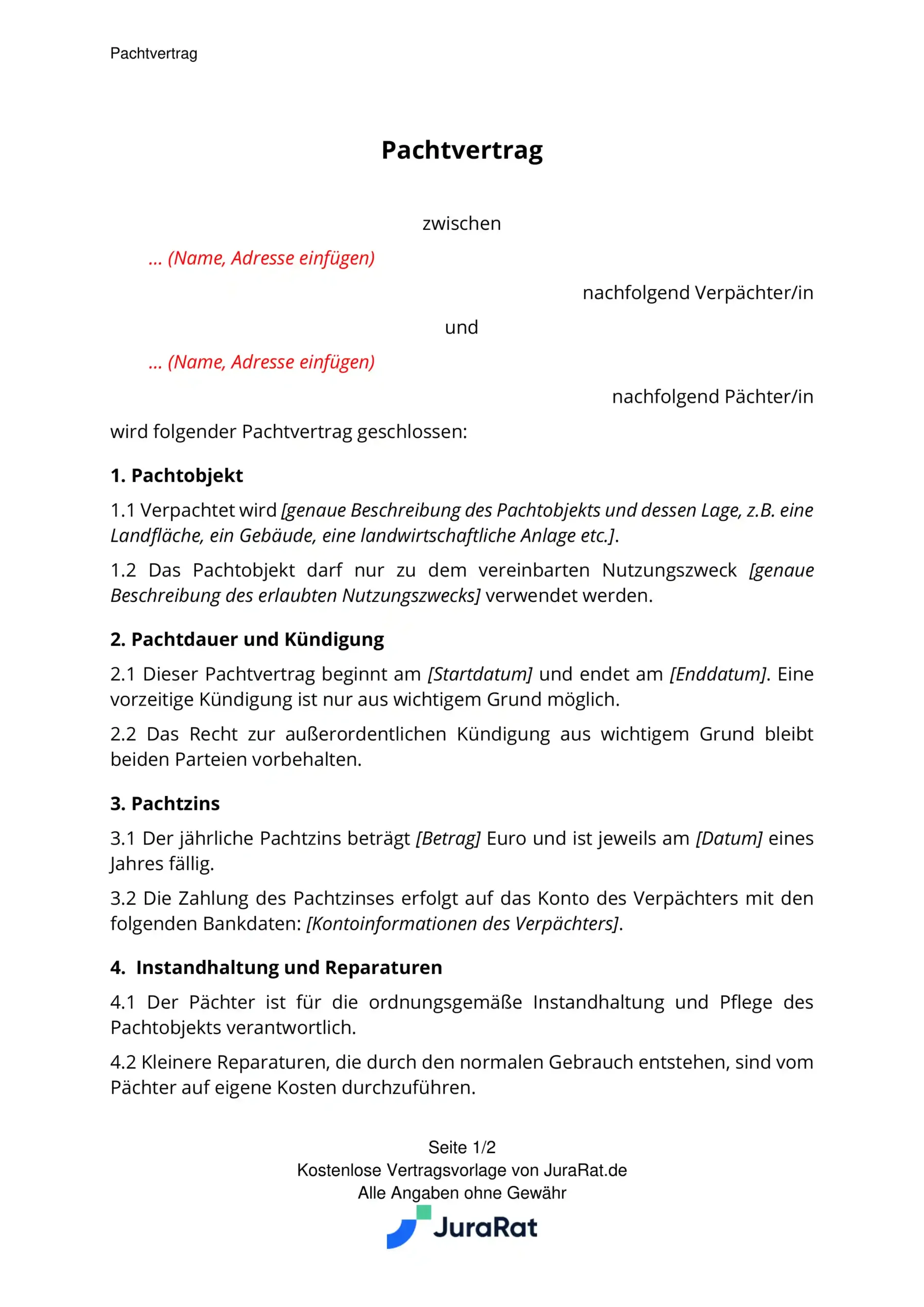 Pachtvertrag

Pachtvertrag

zwischen

... (Name, Adresse einfügen)

nachfolgend Verpächter/in

und

... (Name, Adresse einfügen)

nachfolgend Pächter/in

wird folgender Pachtvertrag geschlossen:

1. Pachtobjekt

1.1 Verpachtet wird [genaue Beschreibung des Pachtobjekts und dessen Lage, z.B. eine Landfläche, ein Gebäude, eine landwirtschaftliche Anlage etc.].

1.2 Das Pachtobjekt darf nur zu dem vereinbarten Nutzungszweck [genaue Beschreibung des erlaubten Nutzungszwecks] verwendet werden.

2. Pachtdauer und Kündigung

2.1 Dieser Pachtvertrag beginnt am [Startdatum] und endet am [Enddatum]. Eine vorzeitige Kündigung ist nur aus wichtigem Grund möglich.

2.2 Das Recht zur außerordentlichen Kündigung aus wichtigem Grund bleibt beiden Parteien vorbehalten.

3. Pachtzins

3.1 Der jährliche Pachtzins beträgt [Betrag] Euro und ist jeweils am [Datum] eines Jahres fällig.

3.2 Die Zahlung des Pachtzinses erfolgt auf das Konto des Verpächters mit den folgenden Bankdaten: [Kontoinformationen des Verpächters].

4. Instandhaltung und Reparaturen

4.1 Der Pächter ist für die ordnungsgemäße Instandhaltung und Pflege des Pachtobjekts verantwortlich.

4.2 Kleinere Reparaturen, die durch den normalen Gebrauch entstehen, sind vom Pächter auf eigene Kosten durchzuführen.

Seite 1/2
Kostenlose Vertragsvorlage von JuraRat.de
Alle Angaben ohne Gewähr
JuraRat